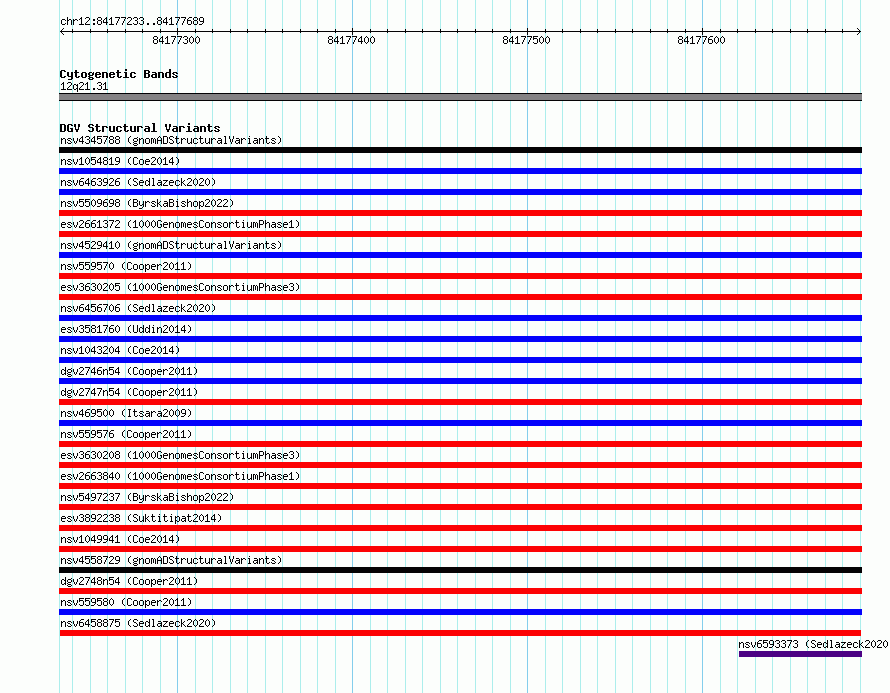 chr12:84177233..84177689

84177300
84177400
84177500
84177600

Cytogenetic Bands
12q21.31

DGV Structural Variants
nsv4345788 (gnomADStructuralVariants)
nsv1054819 (Coe2014)
nsv6463926 (Sedlazeck2020)
nsv5509698 (ByrskaBishop2022)
esv2661372 (1000GenomesConsortiumPhase1)
nsv4529410 (gnomADStructuralVariants)
nsv559570 (Cooper2011)
esv3630205 (1000GenomesConsortiumPhase3)
nsv6456706 (Sedlazeck2020)
esv3581760 (Uddin2014)
nsv1043204 (Coe2014)
dgv2746n54 (Cooper2011)
dgv2747n54 (Cooper2011)
nsv469500 (Itsara2009)
nsv559576 (Cooper2011)
esv3630208 (1000GenomesConsortiumPhase3)
esv2663840 (1000GenomesConsortiumPhase1)
nsv5497237 (ByrskaBishop2022)
esv3892238 (Suktitipat2014)
nsv1049941 (Coe2014)
nsv4558729 (gnomADStructuralVariants)
dgv2748n54 (Cooper2011)
nsv559580 (Cooper2011)
nsv6458875 (Sedlazeck2020)
nsv6593373 (Sedlazeck2020